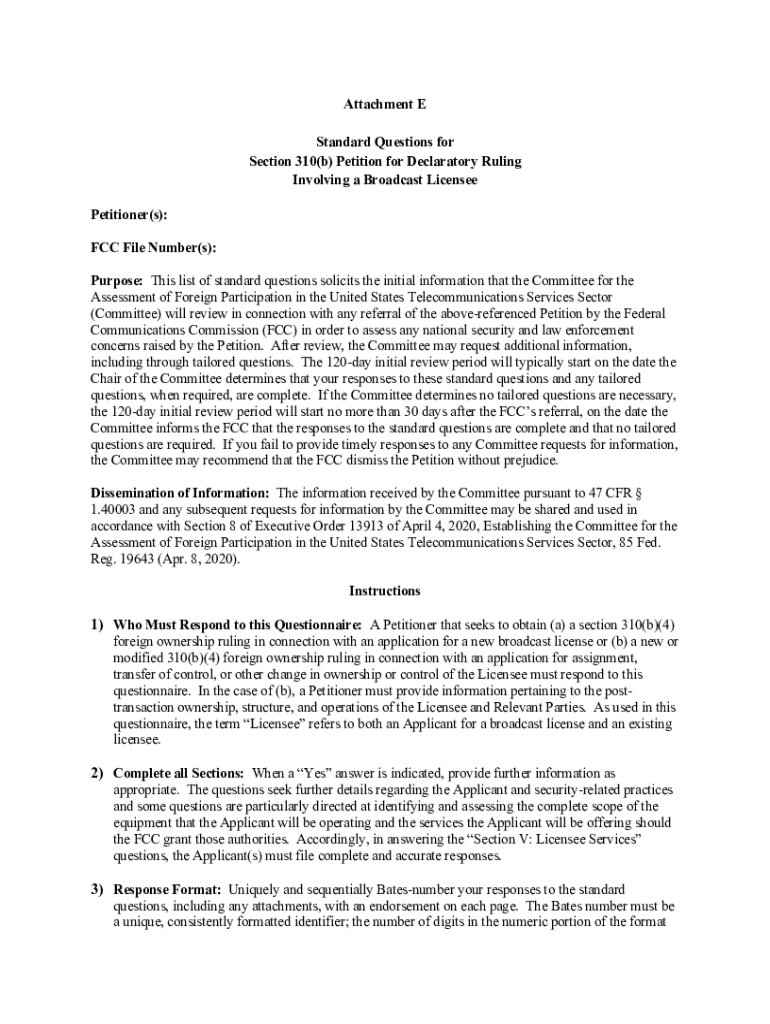 Attachment E

Standard Questions for
Section 310(b) Petition for Declaratory Ruling
Involving a Broadcast Licensee

Petitioner(s):

FCC File Number(s):

Purpose: This list of standard questions solicits the initial information that the Committee for the Assessment of Foreign Participation in the United States Telecommunications Services Sector (Committee) will review in connection with any referral of the above-referenced Petition by the Federal Communications Commission (FCC) in order to assess any national security and law enforcement concerns raised by the Petition. After review, the Committee may request additional information, including through tailored questions. The 120-day initial review period will typically start on the date the Chair of the Committee determines that your responses to these standard questions and any tailored questions, when required, are complete. If the Committee determines no tailored questions are necessary, the 120-day initial review period will start no more than 30 days after the FCC's referral, on the date the Committee informs the FCC that the responses to the standard questions are complete and that no tailored questions are required. If you fail to provide timely responses to any Committee requests for information, the Committee may recommend that the FCC dismiss the Petition without prejudice.

Dissemination of Information: The information received by the Committee pursuant to 47 CFR § 1.40003 and any subsequent requests for information by the Committee may be shared and used in accordance with Section 8 of Executive Order 13913 of April 4, 2020, Establishing the Committee for the Assessment of Foreign Participation in the United States Telecommunications Services Sector, 85 Fed. Reg. 19643 (Apr. 8, 2020).

Instructions

1) Who Must Respond to this Questionnaire: A Petitioner that seeks to obtain (a) a section 310(b)(4) foreign ownership ruling in connection with an application for a new broadcast license or (b) a new or modified 310(b)(4) foreign ownership ruling in connection with an application for assignment, transfer of control, or other change in ownership or control of the Licensee must respond to this questionnaire. In the case of (b), a Petitioner must provide information pertaining to the post-transaction ownership, structure, and operations of the Licensee and Relevant Parties. As used in this questionnaire, the term "Licensee" refers to both an Applicant for a broadcast license and an existing licensee.

2) Complete all Sections: When a "Yes" answer is indicated, provide further information as appropriate. The questions seek further details regarding the Applicant and security-related practices and some questions are particularly directed at identifying and assessing the complete scope of the equipment that the Applicant will be operating and the services the Applicant will be offering should the FCC grant those authorities. Accordingly, in answering the "Section V: Licensee Services" questions, the Applicant(s) must file complete and accurate responses.

3) Response Format: Uniquely and sequentially Bates-number your responses to the standard questions, including any attachments, with an endorsement on each page. The Bates number must be a unique, consistently formatted identifier; the number of digits in the numeric portion of the format